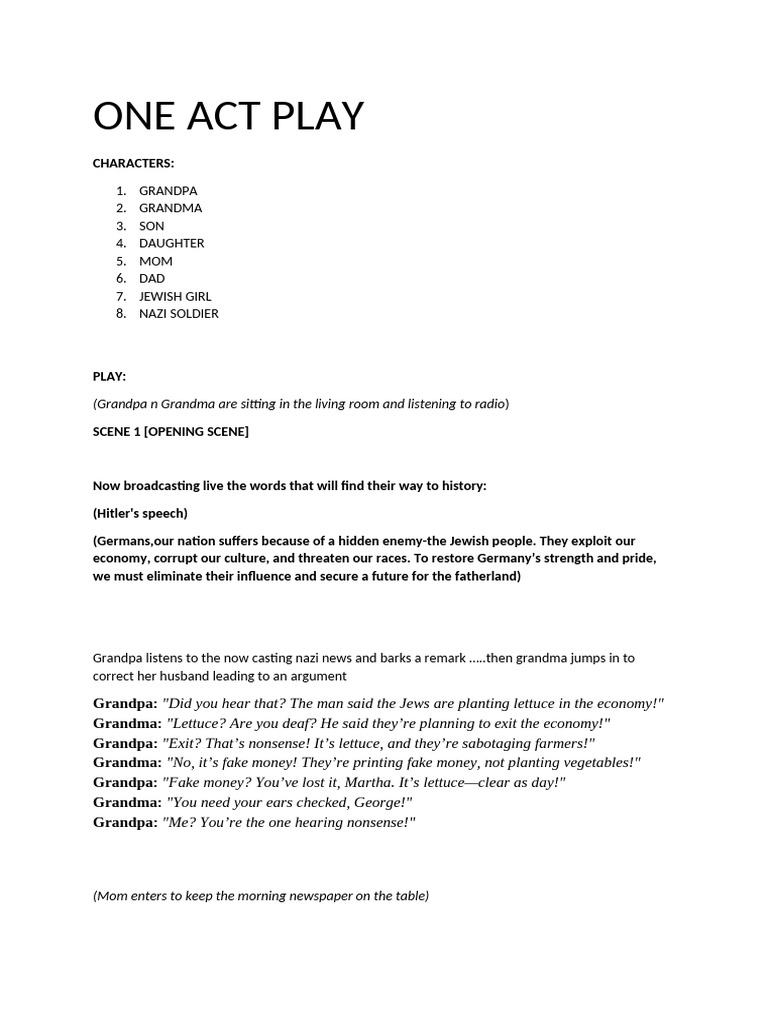 ONE ACT PLAY

CHARACTERS:

1. GRANDPA
2. GRANDMA
3. SON
4. DAUGHTER
5. MOM
6. DAD
7. JEWISH GIRL
8. NAZI SOLDIER

PLAY:

(Grandpa n Grandma are sitting in the living room and listening to radio)

SCENE 1 [OPENING SCENE]

Now broadcasting live the words that will find their way to history:

(Hitler's speech)

(Germans,our nation suffers because of a hidden enemy-the Jewish people. They exploit our economy, corrupt our culture, and threaten our races. To restore Germany's strength and pride, we must eliminate their influence and secure a future for the fatherland)

Grandpa listens to the now casting nazi news and barks a remark .....then grandma jumps in to correct her husband leading to an argument

Grandpa: "Did you hear that? The man said the Jews are planting lettuce in the economy!"
Grandma: "Lettuce? Are you deaf? He said they're planning to exit the economy!"
Grandpa: "Exit? That's nonsense! It's lettuce, and they're sabotaging farmers!"
Grandma: "No, it's fake money! They're printing fake money, not planting vegetables!"
Grandpa: "Fake money? You've lost it, Martha. It's lettuce—clear as day!"
Grandma: "You need your ears checked, George!"
Grandpa: "Me? You're the one hearing nonsense!"

(Mom enters to keep the morning newspaper on the table)